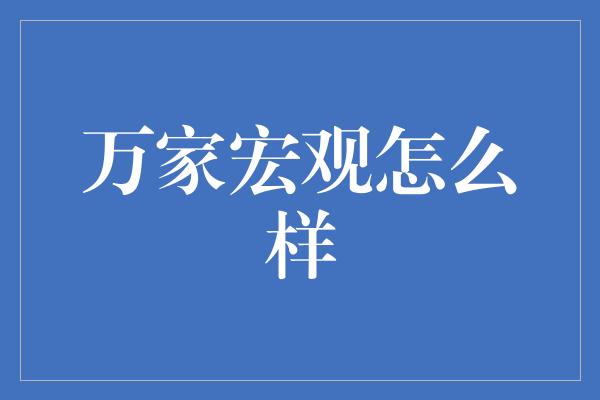 万家宏观怎么样